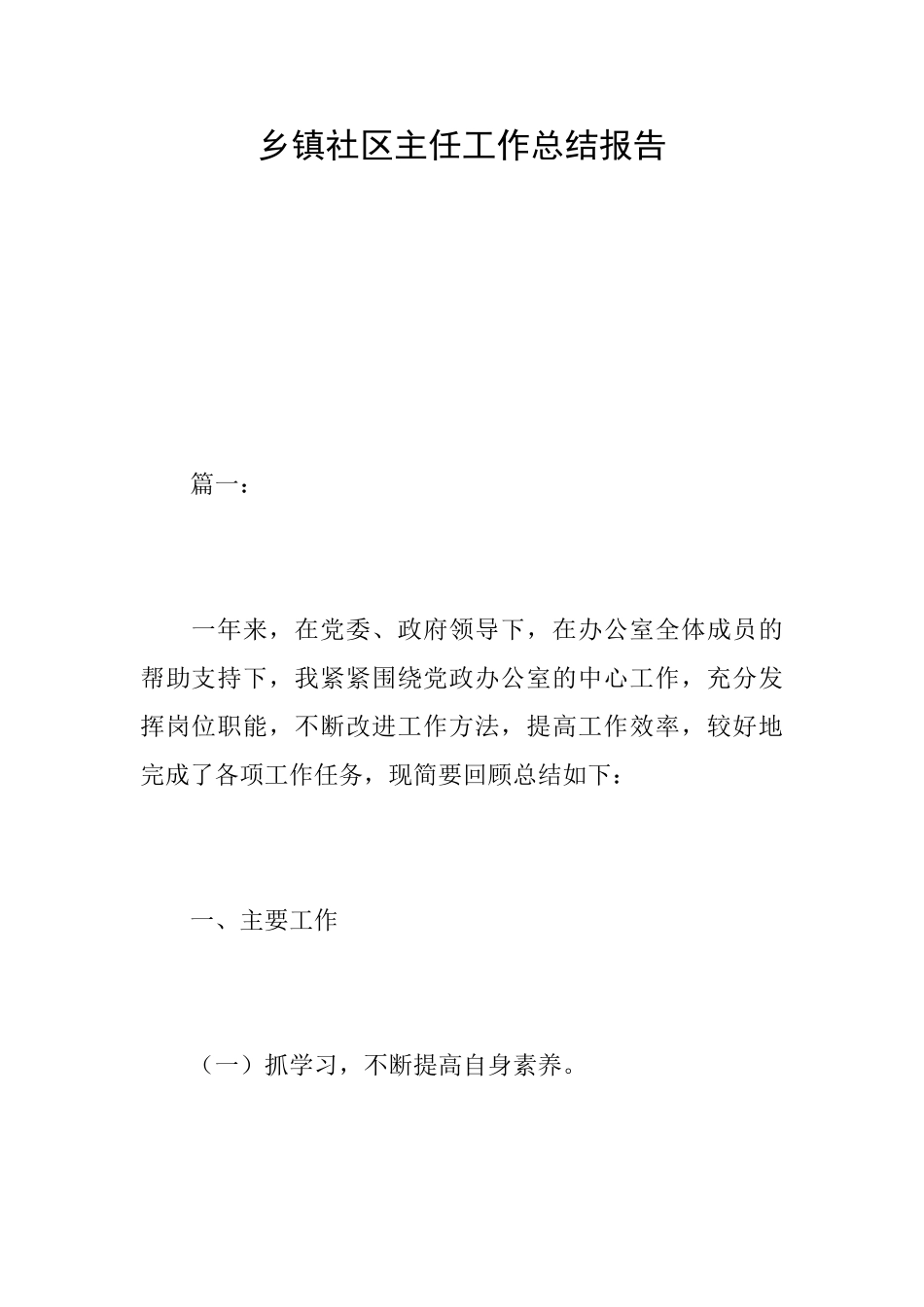 乡镇社区主任工作总结报告

篇一：

一年来，在党委、政府领导下，在办公室全体成员的帮助支持下，我紧紧围绕党政办公室的中心工作，充分发挥岗位职能，不断改进工作方法，提高工作效率，较好地完成了各项工作任务，现简要回顾总结如下：

一、主要工作

（一）抓学习，不断提高自身素养。